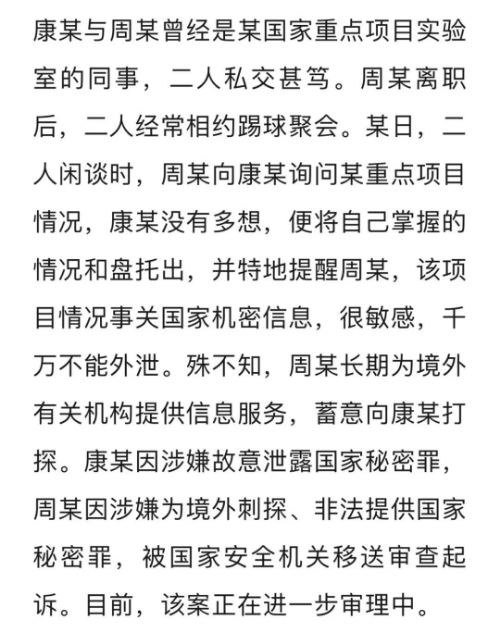 康某与周某曾经是某国家重点项目实验室的同事，二人私交甚笃。周某离职后，二人经常相约踢球聚会。某日，二人闲谈时，周某向康某询问某重点项目情况，康某没有多想，便将自己掌握的情况和盘托出，并特地提醒周某，该项目情况事关国家机密信息，很敏感，千万不能外泄。殊不知，周某长期为境外有关机构提供信息服务，蓄意向康某打探。康某因涉嫌故意泄露国家秘密罪，周某因涉嫌为境外刺探、非法提供国家秘密罪，被国家安全机关移送审查起诉。目前，该案正在进一步审理中。